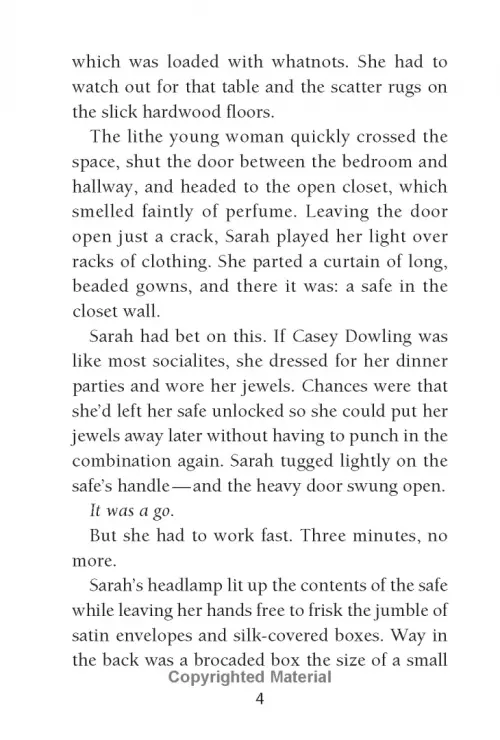 which was loaded with whatnots. She had to watch out for that table and the scatter rugs on the slick hardwood floors.

The lithe young woman quickly crossed the space, shut the door between the bedroom and hallway, and headed to the open closet, which smelled faintly of perfume. Leaving the door open just a crack, Sarah played her light over racks of clothing. She parted a curtain of long, beaded gowns, and there it was: a safe in the closet wall.

Sarah had bet on this. If Casey Dowling was like most socialites, she dressed for her dinner parties and wore her jewels. Chances were that she'd left her safe unlocked so she could put her jewels away later without having to punch in the combination again. Sarah tugged lightly on the safe's handle—and the heavy door swung open.

It was a go.

But she had to work fast. Three minutes, no more.

Sarah's headlamp lit up the contents of the safe while leaving her hands free to frisk the jumble of satin envelopes and silk-covered boxes. Way in the back was a brocaded box the size of a small

Copyrighted Material

4